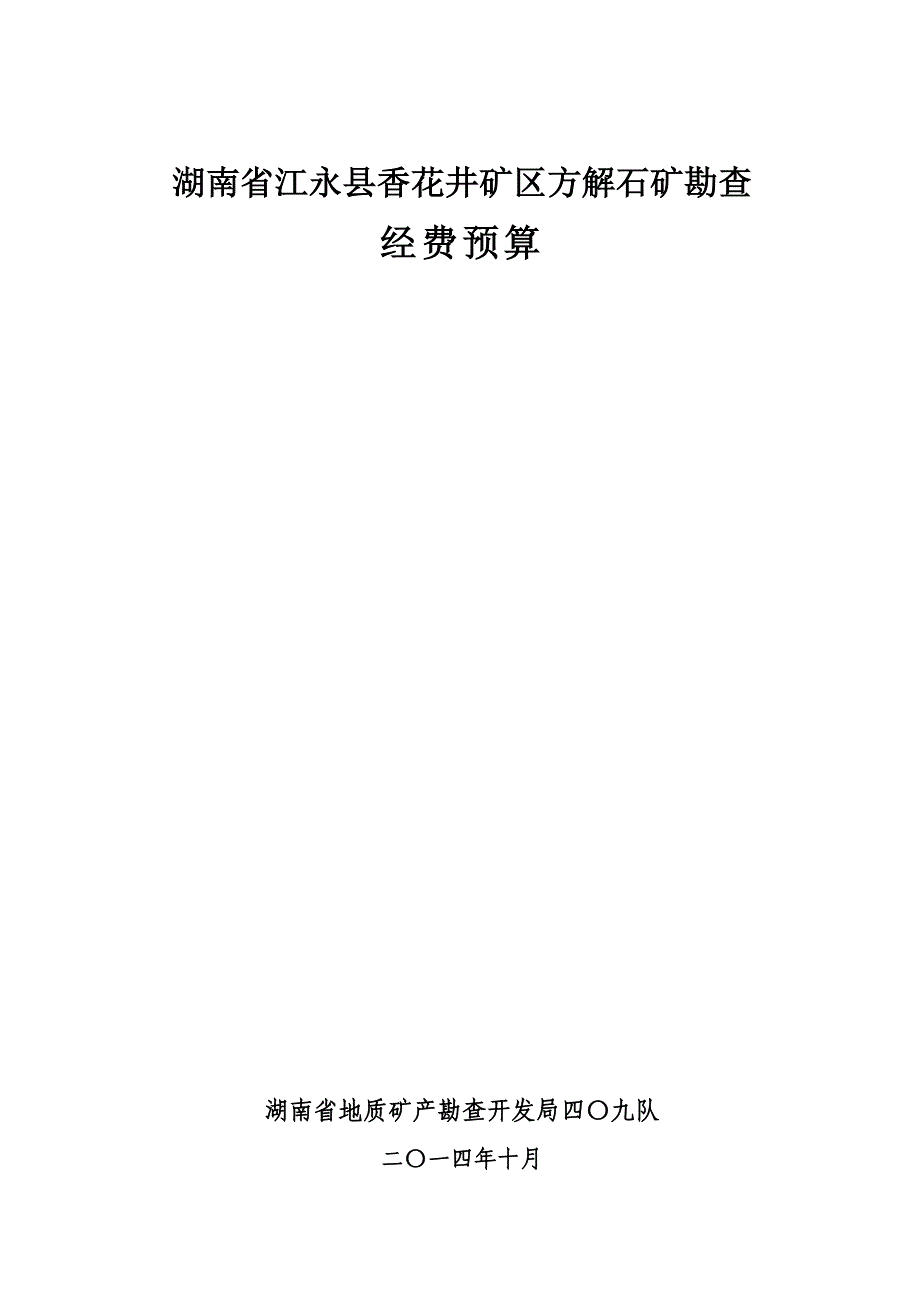 湖南省江永县香花井矿区方解石矿勘查

经费预算

湖南省地质矿产勘查开发局四〇九队

二〇一四年十月